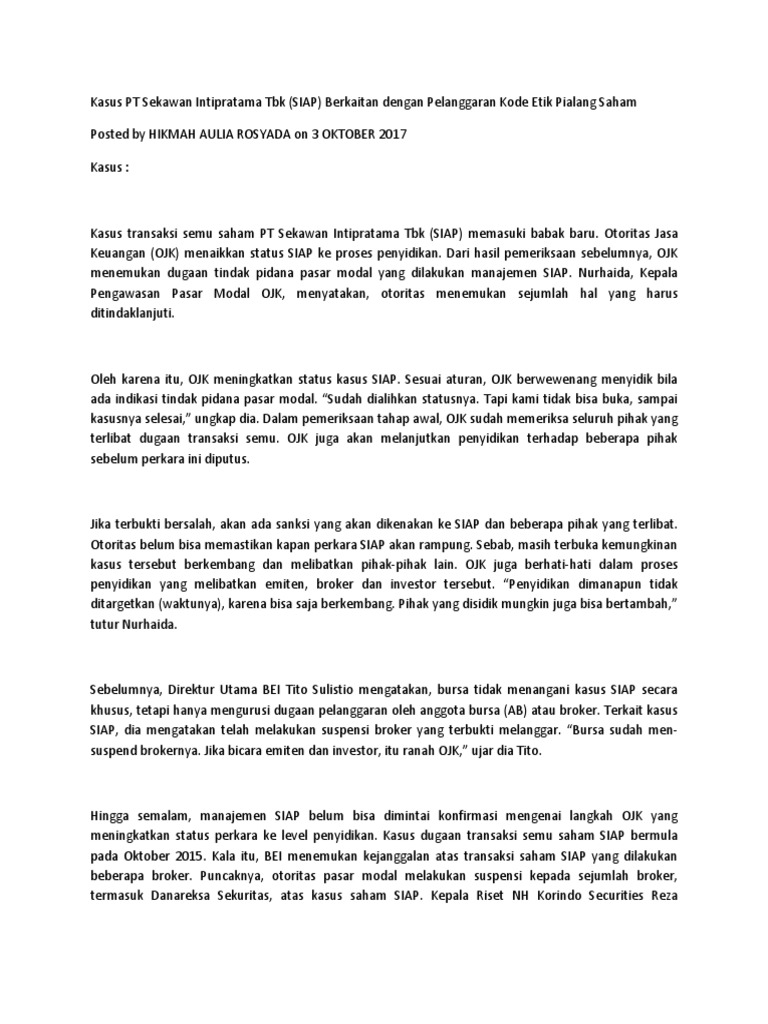 Kasus PT Sekawan Intipratama Tbk (SIAP) Berkaitan dengan Pelanggaran Kode Etik Pialang Saham

Posted by HIKMAH AULIA ROSYADA on 3 OKTOBER 2017

Kasus :

Kasus transaksi semu saham PT Sekawan Intipratama Tbk (SIAP) memasuki babak baru. Otoritas Jasa Keuangan (OJK) menaikkan status SIAP ke proses penyidikan. Dari hasil pemeriksaan sebelumnya, OJK menemukan dugaan tindak pidana pasar modal yang dilakukan manajemen SIAP. Nurhaida, Kepala Pengawasan Pasar Modal OJK, menyatakan, otoritas menemukan sejumlah hal yang harus ditindaklanjuti.

Oleh karena itu, OJK meningkatkan status kasus SIAP. Sesuai aturan, OJK berwewenang menyidik bila ada indikasi tindak pidana pasar modal. "Sudah dialihkan statusnya. Tapi kami tidak bisa buka, sampai kasusnya selesai," ungkap dia. Dalam pemeriksaan tahap awal, OJK sudah memeriksa seluruh pihak yang terlibat dugaan transaksi semu. OJK juga akan melanjutkan penyidikan terhadap beberapa pihak sebelum perkara ini diputus.

Jika terbukti bersalah, akan ada sanksi yang akan dikenakan ke SIAP dan beberapa pihak yang terlibat. Otoritas belum bisa memastikan kapan perkara SIAP akan rampung. Sebab, masih terbuka kemungkinan kasus tersebut berkembang dan melibatkan pihak-pihak lain. OJK juga berhati-hati dalam proses penyidikan yang melibatkan emiten, broker dan investor tersebut. "Penyidikan dimanapun tidak ditargetkan (waktunya), karena bisa saja berkembang. Pihak yang disidik mungkin juga bisa bertambah," tutur Nurhaida.

Sebelumnya, Direktur Utama BEI Tito Sulistio mengatakan, bursa tidak menangani kasus SIAP secara khusus, tetapi hanya mengurusi dugaan pelanggaran oleh anggota bursa (AB) atau broker. Terkait kasus SIAP, dia mengatakan telah melakukan suspensi broker yang terbukti melanggar. "Bursa sudah men-suspend brokernya. Jika bicara emiten dan investor, itu ranah OJK," ujar dia Tito.

Hingga semalam, manajemen SIAP belum bisa dimintai konfirmasi mengenai langkah OJK yang meningkatkan status perkara ke level penyidikan. Kasus dugaan transaksi semu saham SIAP bermula pada Oktober 2015. Kala itu, BEI menemukan kejanggalan atas transaksi saham SIAP yang dilakukan beberapa broker. Puncaknya, otoritas pasar modal melakukan suspensi kepada sejumlah broker, termasuk Danareksa Sekuritas, atas kasus saham SIAP. Kepala Riset NH Korindo Securities Reza